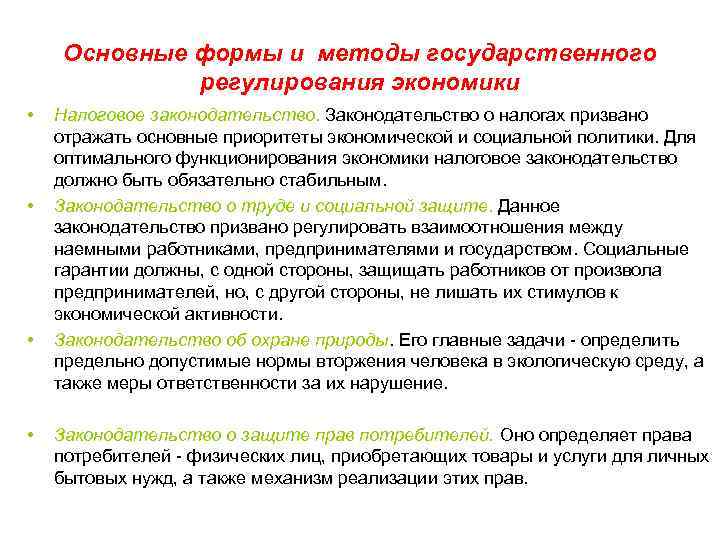 Основные формы и методы государственного регулирования экономики

• Налоговое законодательство. Законодательство о налогах призвано отражать основные приоритеты экономической и социальной политики. Для оптимального функционирования экономики налоговое законодательство должно быть обязательно стабильным.
• Законодательство о труде и социальной защите. Данное законодательство призвано регулировать взаимоотношения между наемными работниками, предпринимателями и государством. Социальные гарантии должны, с одной стороны, защищать работников от произвола предпринимателей, но, с другой стороны, не лишать их стимулов к экономической активности.
• Законодательство об охране природы. Его главные задачи - определить предельно допустимые нормы вторжения человека в экологическую среду, а также меры ответственности за их нарушение.

• Законодательство о защите прав потребителей. Оно определяет права потребителей - физических лиц, приобретающих товары и услуги для личных бытовых нужд, а также механизм реализации этих прав.